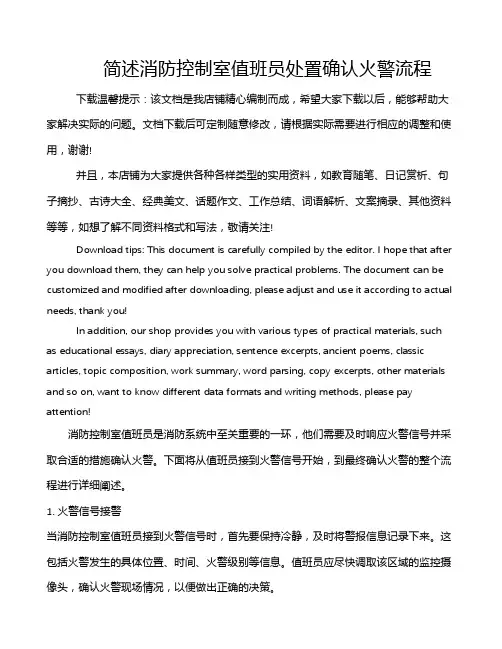 简述消防控制室值班员处置确认火警流程

下载温馨提示：该文档是我店铺精心编制而成，希望大家下载以后，能够帮助大家解决实际的问题。文档下载后可定制随意修改，请根据实际需要进行相应的调整和使用，谢谢!

并且，本店铺为大家提供各种各样类型的实用资料，如教育随笔、日记赏析、句子摘抄、古诗大全、经典美文、话题作文、工作总结、词语解析、文案摘录、其他资料等等，如想了解不同资料格式和写法，敬请关注!

Download tips: This document is carefully compiled by the editor. I hope that after you download them, they can help you solve practical problems. The document can be customized and modified after downloading, please adjust and use it according to actual needs, thank you!

In addition, our shop provides you with various types of practical materials, such as educational essays, diary appreciation, sentence excerpts, ancient poems, classic articles, topic composition, work summary, word parsing, copy excerpts, other materials and so on, want to know different data formats and writing methods, please pay attention!

消防控制室值班员是消防系统中至关重要的一环，他们需要及时响应火警信号并采取合适的措施确认火警。下面将从值班员接到火警信号开始，到最终确认火警的整个流程进行详细阐述。

1. 火警信号接警

当消防控制室值班员接到火警信号时，首先要保持冷静，及时将警报信息记录下来。这包括火警发生的具体位置、时间、火警级别等信息。值班员应尽快调取该区域的监控摄像头，确认火警现场情况，以便做出正确的决策。